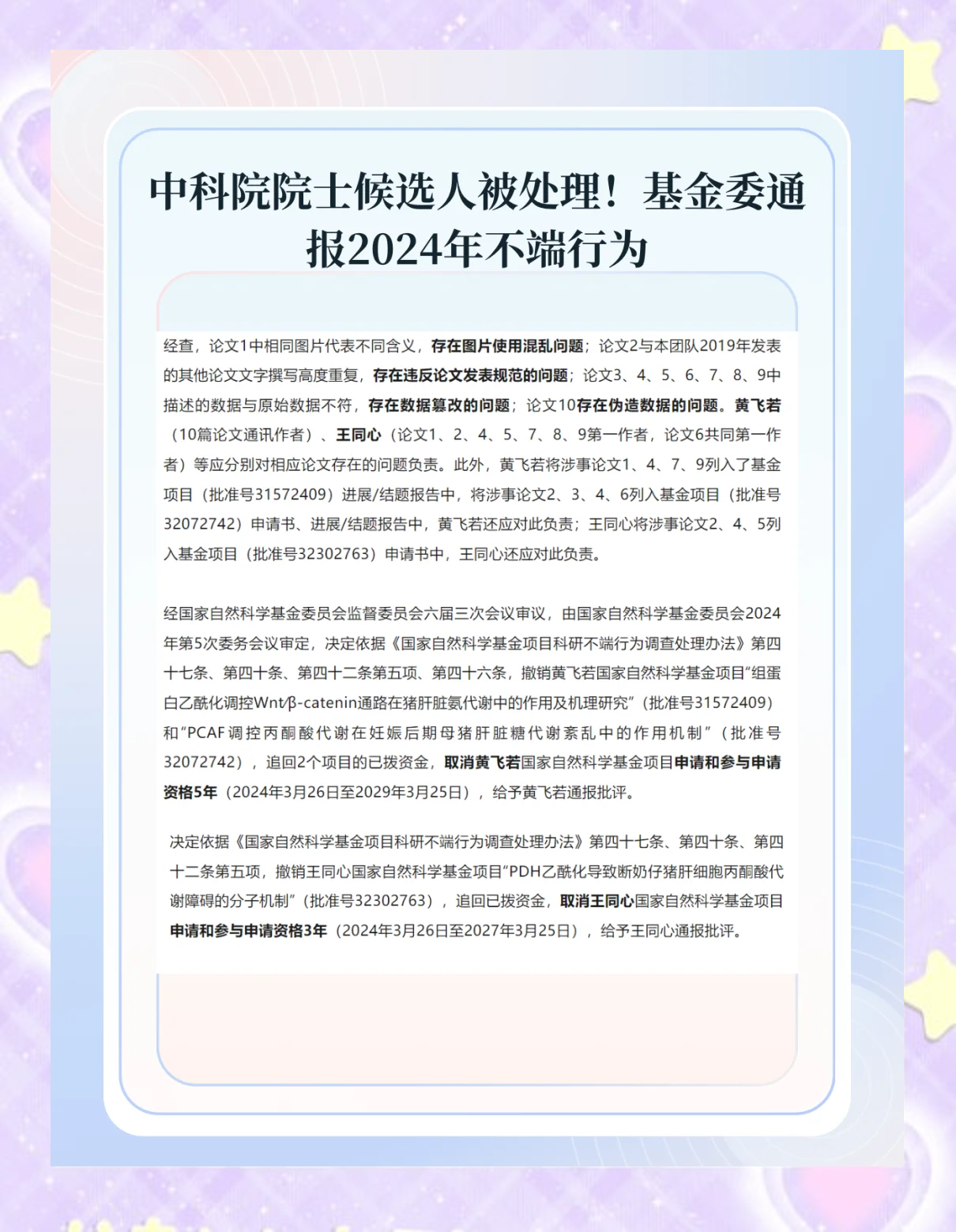 中科院院士候选人被处理！基金委通报2024年不端行为

经查，论文1中相同图片代表不同含义，存在图片使用混乱问题；论文2与本团队2019年发表的其他论文文字撰写高度重复，存在违反论文发表规范的问题；论文3、4、5、6、7、8、9中描述的数据与原始数据不符，存在数据篡改的问题；论文10存在伪造数据的问题。黄飞若（10篇论文通讯作者）、王同心（论文1、2、4、5、7、8、9第一作者，论文6共同第一作者）等应分别对相应论文存在的问题负责。此外，黄飞若将涉事论文1、4、7、9列入了基金项目（批准号31572409）进展/结题报告中，将涉事论文2、3、4、6列入基金项目（批准号32072742）申请书、进展/结题报告中，黄飞若还应对此负责；王同心将涉事论文2、4、5列入基金项目（批准号32302763）申请书中，王同心还应对此负责。

经国家自然科学基金委员会监督委员会六届三次会议审议，由国家自然科学基金委员会2024年第5次委务会议审定，决定依据《国家自然科学基金项目科研不端行为调查处理办法》第四十七条、第四十条、第四十二条第五项、第四十六条，撤销黄飞若国家自然科学基金项目“组蛋白乙酰化调控Wnt/β-catenin通路在猪肝脏氨代谢中的作用及机理研究”（批准号31572409）和“PCAF调控丙酮酸代谢在妊娠后期母猪肝脏糖代谢紊乱中的作用机制”（批准号32072742），追回2个项目的已拨资金，取消黄飞若国家自然科学基金项目申请和参与申请资格5年（2024年3月26日至2029年3月25日），给予黄飞若通报批评。

决定依据《国家自然科学基金项目科研不端行为调查处理办法》第四十七条、第四十条、第四十二条第五项，撤销王同心国家自然科学基金项目“PDH乙酰化导致断奶仔猪肝细胞丙酮酸代谢障碍的分子机制”（批准号32302763），追回已拨资金，取消王同心国家自然科学基金项目申请和参与申请资格3年（2024年3月26日至2027年3月25日），给予王同心通报批评。